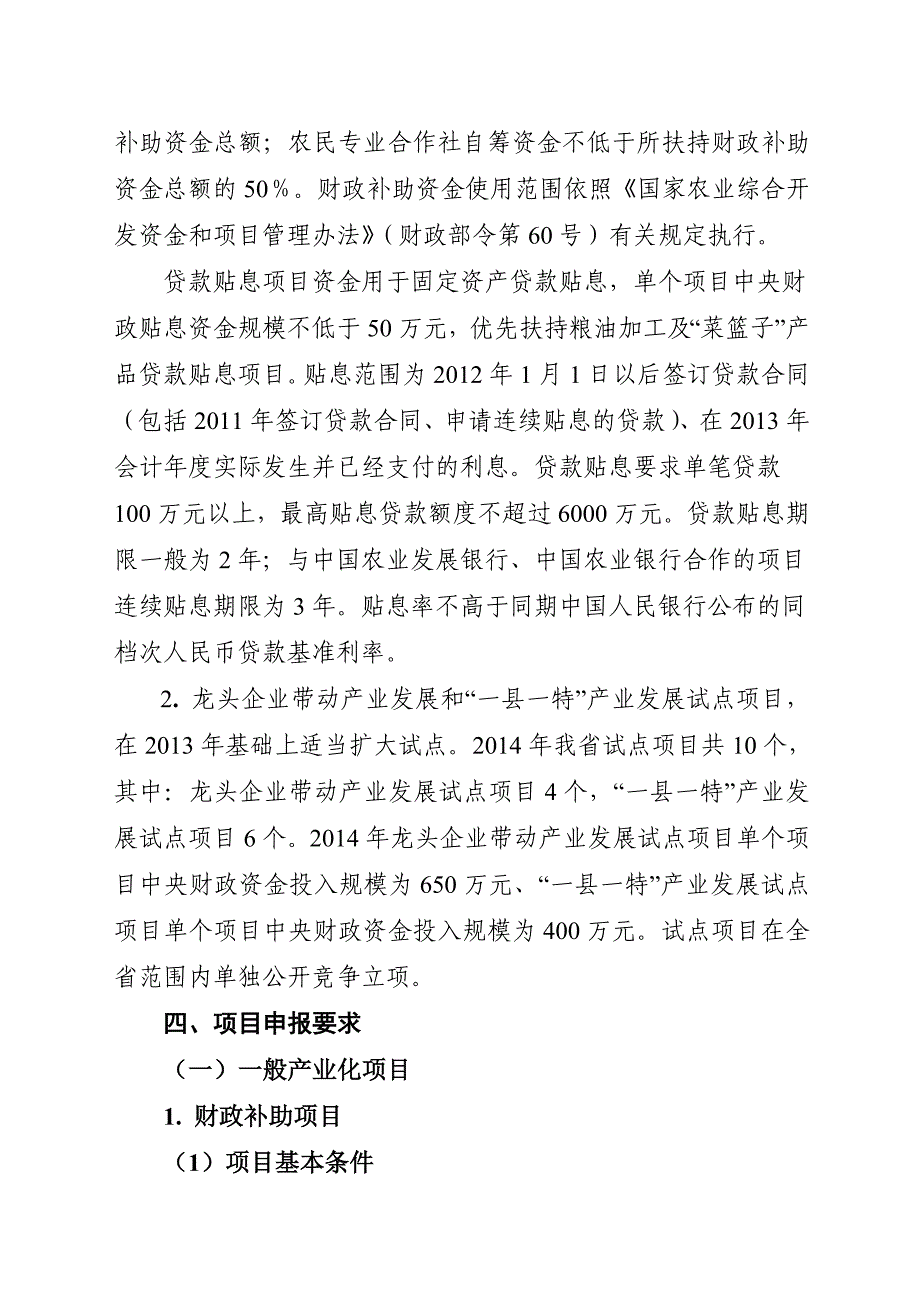 补助资金总额；农民专业合作社自筹资金不低于所扶持财政补助资金总额的50%。财政补助资金使用范围依照《国家农业综合开发资金和项目管理办法》（财政部令第60号）有关规定执行。

贷款贴息项目资金用于固定资产贷款贴息，单个项目中央财政贴息资金规模不低于50万元，优先扶持粮油加工及“菜篮子”产品贷款贴息项目。贴息范围为2012年1月1日以后签订贷款合同（包括2011年签订贷款合同、申请连续贴息的贷款）、在2013年会计年度实际发生并已经支付的利息。贷款贴息要求单笔贷款100万元以上，最高贴息贷款额度不超过6000万元。贷款贴息期限一般为2年；与中国农业发展银行、中国农业银行合作的项目连续贴息期限为3年。贴息率不高于同期中国人民银行公布的同档次人民币贷款基准利率。

2. 龙头企业带动产业发展和“一县一特”产业发展试点项目，在2013年基础上适当扩大试点。2014年我省试点项目共10个，其中：龙头企业带动产业发展试点项目4个，“一县一特”产业发展试点项目6个。2014年龙头企业带动产业发展试点项目单个项目中央财政资金投入规模为650万元、“一县一特”产业发展试点项目单个项目中央财政资金投入规模为400万元。试点项目在全省范围内单独公开竞争立项。

四、项目申报要求

（一）一般产业化项目

1. 财政补助项目

（1）项目基本条件